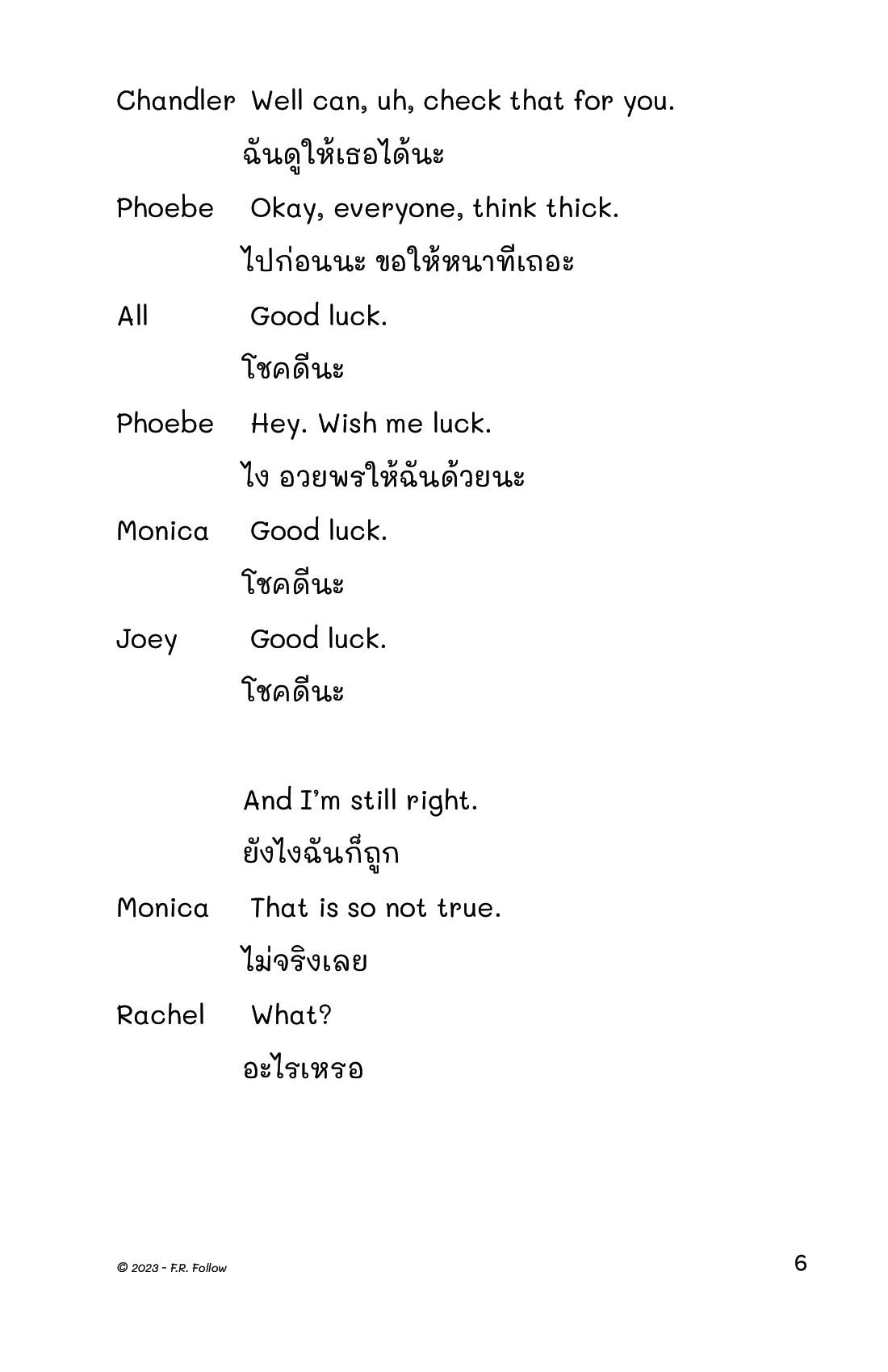 Chandler Well can, uh, check that for you.

ฉันดูให้เธอได้นะ

Phoebe Okay, everyone, think thick.

ไปก่อนนะ ขอให้หนาทีเถอะ

All Good luck.

โชคดีนะ

Phoebe Hey. Wish me luck.

ไง อวยพรให้ฉันด้วยนะ

Monica Good luck.

โชคดีนะ

Joey Good luck.

โชคดีนะ

And I'm still right.

ยังไงฉันก็ถูก

Monica That is so not true.

ไม่จริงเลย

Rachel What?

อะไรเหรอ

© 2023 - F.R. Follow

6